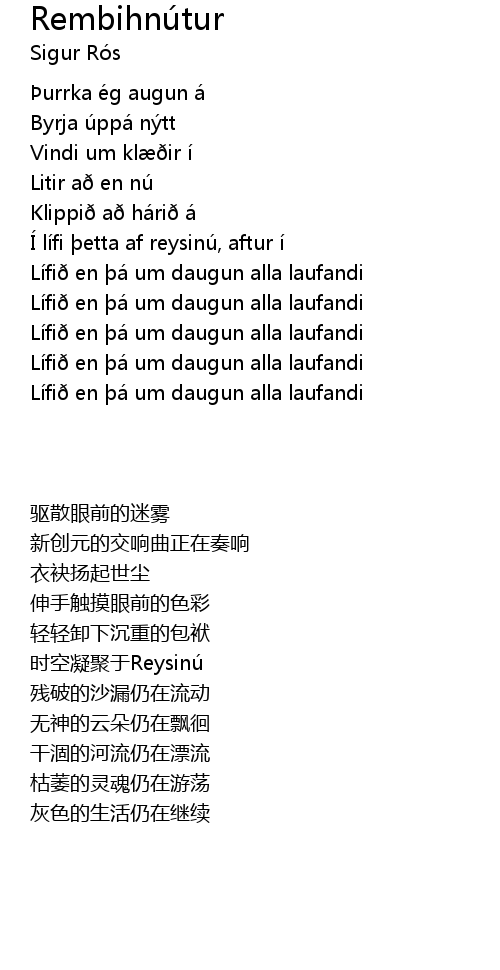 Rembihnútur
Sigur Rós

Þurrka ég augun á
Byrja úppá nýtt
Vindi um klæðir í
Litir að en nú
Klippið að hárið á
Í lífi þetta af reysinú, aftur í
Lífið en þá um daugun alla laufandi
Lífið en þá um daugun alla laufandi
Lífið en þá um daugun alla laufandi
Lífið en þá um daugun alla laufandi
Lífið en þá um daugun alla laufandi

驱散眼前的迷雾
新创元的交响曲正在奏响
衣袂扬起世尘
伸手触摸眼前的色彩
轻轻卸下沉重的包袱
时空凝聚于Reysinú
残破的沙漏仍在流动
无神的云朵仍在飘徊
干涸的河流仍在漂流
枯萎的灵魂仍在游荡
灰色的生活仍在继续